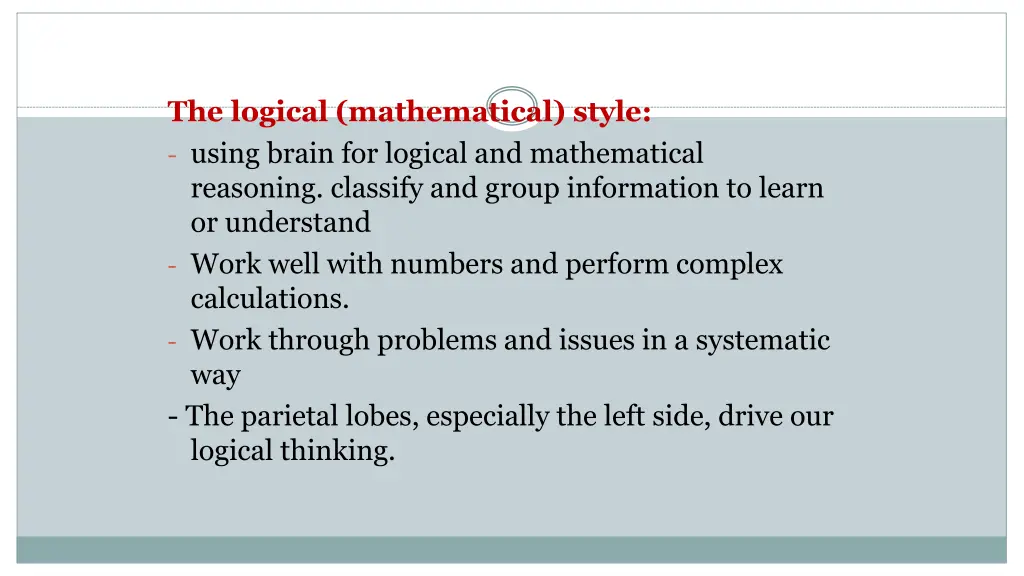 The logical (mathematical) style:
- using brain for logical and mathematical reasoning. classify and group information to learn or understand
- Work well with numbers and perform complex calculations.
- Work through problems and issues in a systematic way
- The parietal lobes, especially the left side, drive our logical thinking.